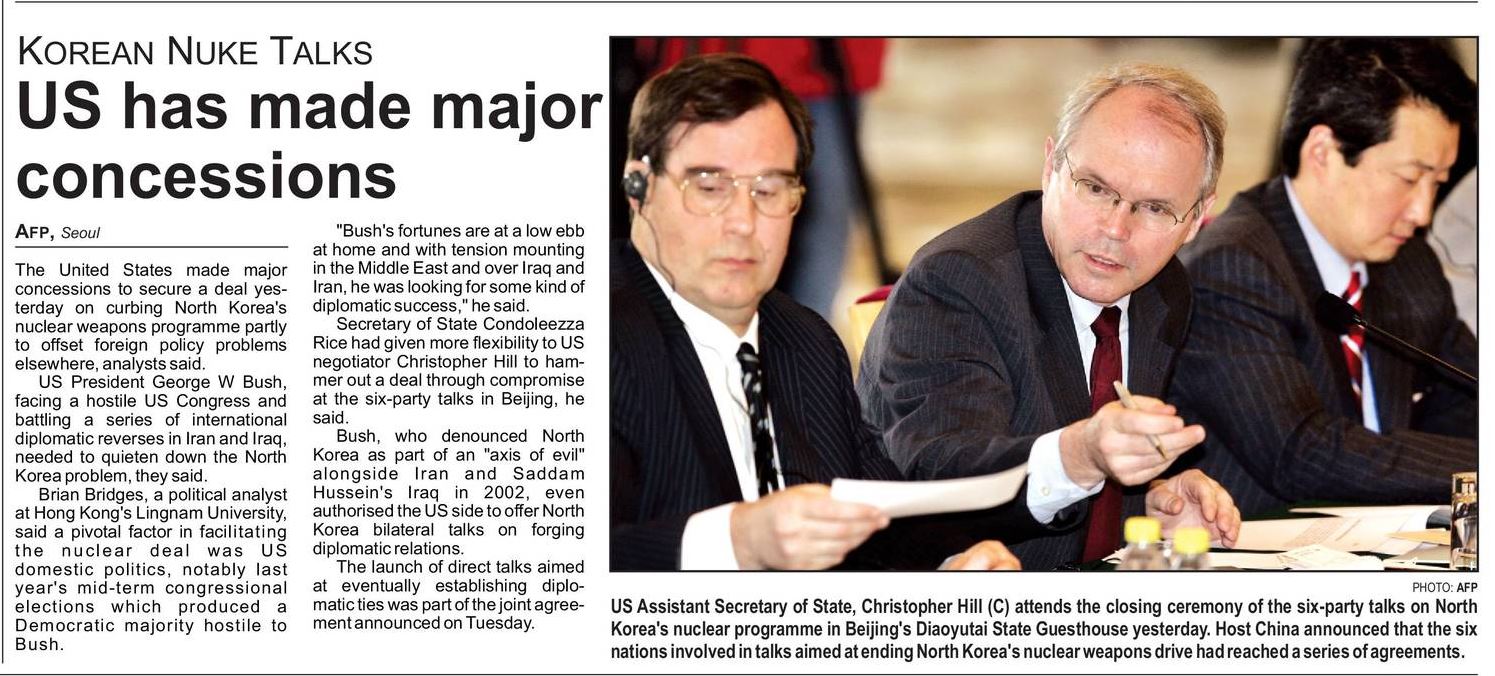 KOREAN NUKE TALKS

US has made major concessions

AFP, Seoul

The United States made major concessions to secure a deal yesterday on curbing North Korea's nuclear weapons programme partly to offset foreign policy problems elsewhere, analysts said.

US President George W Bush, facing a hostile US Congress and battling a series of international diplomatic reverses in Iran and Iraq, needed to quieten down the North Korea problem, they said.

Brian Bridges, a political analyst at Hong Kong's Lingnam University, said a pivotal factor in facilitating the nuclear deal was US domestic politics, notably last year's mid-term congressional elections which produced a Democratic majority hostile to Bush.

"Bush's fortunes are at a low ebb at home and with tension mounting in the Middle East and over Iraq and Iran, he was looking for some kind of diplomatic success," he said.

Secretary of State Condoleezza Rice had given more flexibility to US negotiator Christopher Hill to hammer out a deal through compromise at the six-party talks in Beijing, he said.

Bush, who denounced North Korea as part of an "axis of evil" alongside Iran and Saddam Hussein's Iraq in 2002, even authorised the US side to offer North Korea bilateral talks on forging diplomatic relations.

The launch of direct talks aimed at eventually establishing diplomatic ties was part of the joint agreement announced on Tuesday.

PHOTO: AFP

US Assistant Secretary of State, Christopher Hill (C) attends the closing ceremony of the six-party talks on North Korea's nuclear programme in Beijing's Diaoyutai State Guesthouse yesterday. Host China announced that the six nations involved in talks aimed at ending North Korea's nuclear weapons drive had reached a series of agreements.